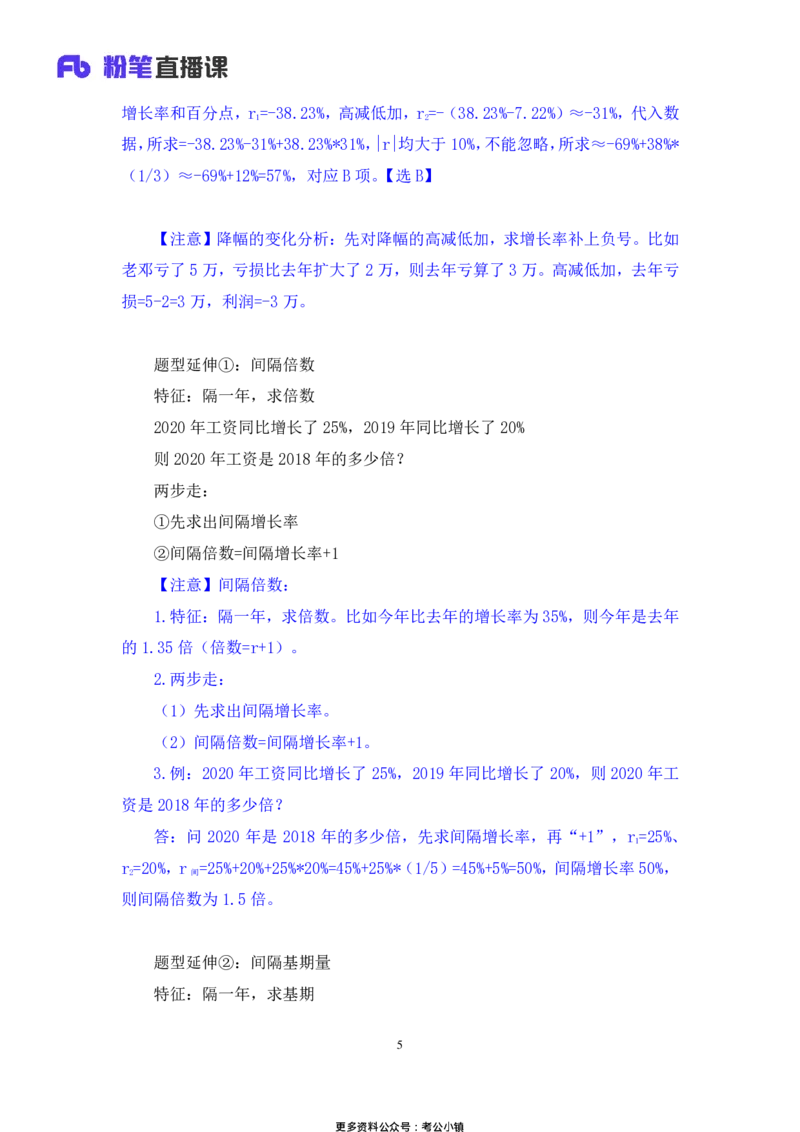 Fb 粉笔直播课

增长率和百分点，$r_1$=-38.23%，高减低加，$r_2$=-（38.23%-7.22%）≈-31%，代入数据，所求=-38.23%-31%+38.23%*31%，|r|均大于 10%，不能忽略，所求≈-69%+38%*（1/3）≈-69%+12%=57%，对应 B 项。【选 B】

【注意】降幅的变化分析：先对降幅的高减低加，求增长率补上负号。比如老邓亏了 5 万，亏损比去年扩大了 2 万，则去年亏算了 3 万。高减低加，去年亏损=5-2=3 万，利润=-3 万。

题型延伸①：间隔倍数
特征：隔一年，求倍数
2020 年工资同比增长了 25%，2019 年同比增长了 20%
则 2020 年工资是 2018 年的多少倍？
两步走：
①先求出间隔增长率
②间隔倍数=间隔增长率+1
【注意】间隔倍数：
1.特征：隔一年，求倍数。比如今年比去年的增长率为 35%，则今年是去年的 1.35 倍（倍数=r+1）。
2.两步走：
（1）先求出间隔增长率。
（2）间隔倍数=间隔增长率+1。
3.例：2020 年工资同比增长了 25%，2019 年同比增长了 20%，则 2020 年工资是 2018 年的多少倍？
答：问 2020 年是 2018 年的多少倍，先求间隔增长率，再“+1”，$r_1$=25%、$r_2$=20%，$r_{间}$=25%+20%+25%*20%=45%+25%*（1/5）=45%+5%=50%，间隔增长率 50%，则间隔倍数为 1.5 倍。

题型延伸②：间隔基期量
特征：隔一年，求基期

5

更多资料公众号：考公小镇